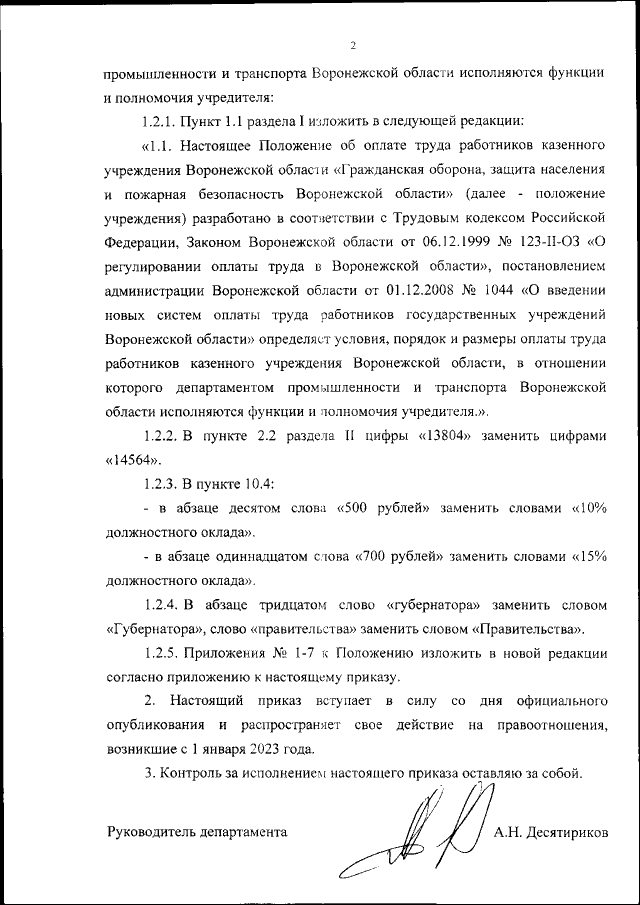 2

промышленности и транспорта Воронежской области исполняются функции и полномочия учредителя:

1.2.1. Пункт 1.1 раздела I изложить в следующей редакции:

«1.1. Настоящее Положение об оплате труда работников казенного учреждения Воронежской области «Гражданская оборона, защита населения и пожарная безопасность Воронежской области» (далее - положение учреждения) разработано в соответствии с Трудовым кодексом Российской Федерации, Законом Воронежской области от 06.12.1999 № 123-II-ОЗ «О регулировании оплаты труда в Воронежской области», постановлением администрации Воронежской области от 01.12.2008 № 1044 «О введении новых систем оплаты труда работников государственных учреждений Воронежской области» определяет условия, порядок и размеры оплаты труда работников казенного учреждения Воронежской области, в отношении которого департаментом промышленности и транспорта Воронежской области исполняются функции и полномочия учредителя.».

1.2.2. В пункте 2.2 раздела II цифры «13804» заменить цифрами «14564».

1.2.3. В пункте 10.4:

- в абзаце десятом слова «500 рублей» заменить словами «10% должностного оклада».

- в абзаце одиннадцатом слова «700 рублей» заменить словами «15% должностного оклада».

1.2.4. В абзаце тридцатом слово «губернатора» заменить словом «Губернатора», слово «правительства» заменить словом «Правительства».

1.2.5. Приложения № 1-7 к Положению изложить в новой редакции согласно приложению к настоящему приказу.

2. Настоящий приказ вступает в силу со дня официального опубликования и распространяет свое действие на правоотношения, возникшие с 1 января 2023 года.

3. Контроль за исполнением настоящего приказа оставляю за собой.

Руководитель департамента А.Н. Десятириков